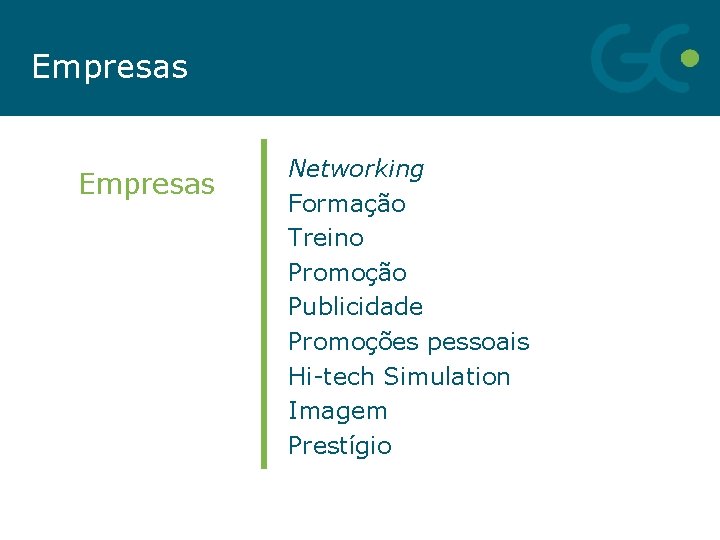 Empresas

GC

Empresas

Networking
Formação
Treino
Promoção
Publicidade
Promoções pessoais
Hi-tech Simulation
Imagem
Prestígio